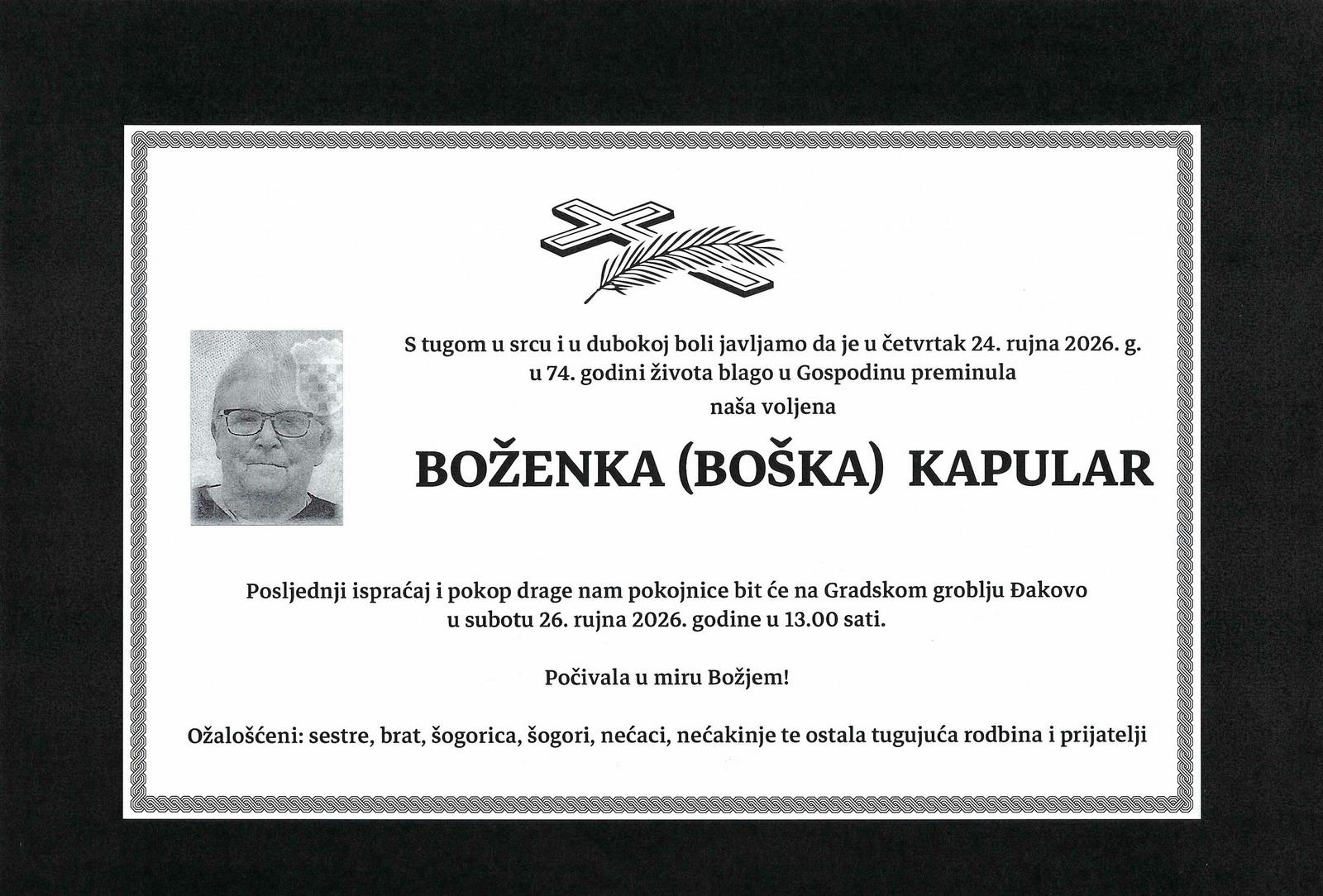 S tugom u srcu i u dubokoj boli javljamo da je u četvrtak 24. rujna 2026. g. u 74. godini života blago u Gospodinu preminula

naša voljena

BOŽENKA (BOŠKA) KAPULAR

Posljednji ispraćaj i pokop drage nam pokojnice bit će na Gradskom groblju Đakovo u subotu 26. rujna 2026. godine u 13.00 sati.

Počivala u miru Božjem!

Ožalošćeni: sestre, brat, šogorica, šogori, nećaci, nećakinje te ostala tugujuća rodbina i prijatelji